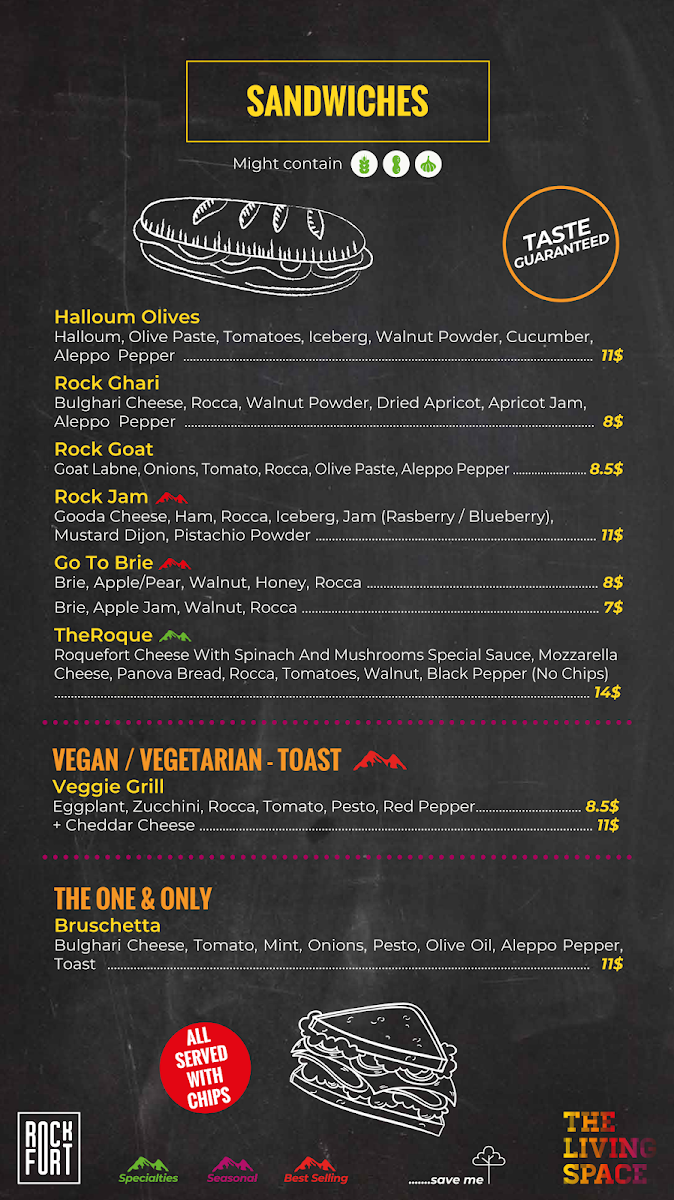 SANDWICHES

Might contain

TASTE GUARANTEED

Halloum Olives
Halloum, Olive Paste, Tomatoes, Iceberg, Walnut Powder, Cucumber, Aleppo Pepper ........ 11$

Rock Ghari
Bulghari Cheese, Rocca, Walnut Powder, Dried Apricot, Apricot Jam, Aleppo Pepper ........ 8$

Rock Goat
Goat Labne, Onions, Tomato, Rocca, Olive Paste, Aleppo Pepper ........ 8.5$

Rock Jam
Gooda Cheese, Ham, Rocca, Iceberg, Jam (Rasberry / Blueberry), Mustard Dijon, Pistachio Powder ........ 11$

Go To Brie
Brie, Apple/Pear, Walnut, Honey, Rocca ........ 8$
Brie, Apple Jam, Walnut, Rocca ........ 7$

TheRoque
Roquefort Cheese With Spinach And Mushrooms Special Sauce, Mozzarella Cheese, Panova Bread, Rocca, Tomatoes, Walnut, Black Pepper (No Chips) ........ 14$

VEGAN / VEGETARIAN - TOAST
Veggie Grill
Eggplant, Zucchini, Rocca, Tomato, Pesto, Red Pepper........ 8.5$
+ Cheddar Cheese ........ 11$

THE ONE & ONLY
Bruschetta
Bulghari Cheese, Tomato, Mint, Onions, Pesto, Olive Oil, Aleppo Pepper, Toast ........ 11$

ALL SERVED WITH CHIPS

ROCK FURT

Specialties Seasonal Best Selling .......save me

THE LIVING SPACE